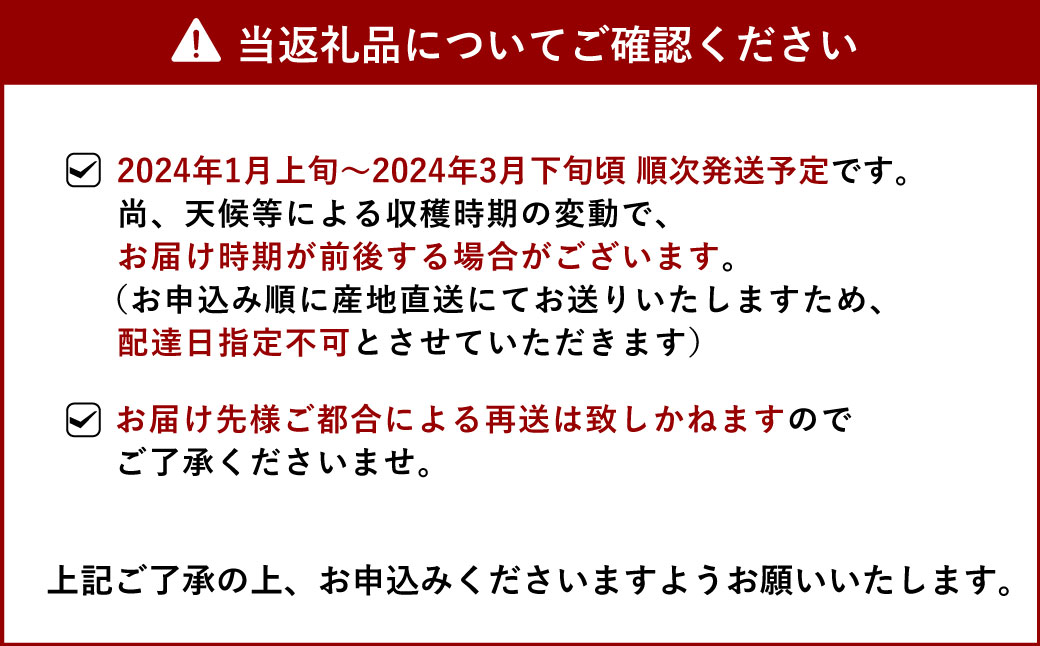 当返礼品についてご確認ください

2024年1月上旬～2024年3月下旬頃 順次発送予定です。
尚、天候等による収穫時期の変動で、
お届け時期が前後する場合がございます。
（お申込み順に産地直送にてお送りいたしますため、
配達日指定不可とさせていただきます）

お届け先様ご都合による再送は致しかねますので
ご了承くださいませ。

上記ご了承の上、お申込みくださいますようお願いいたします。